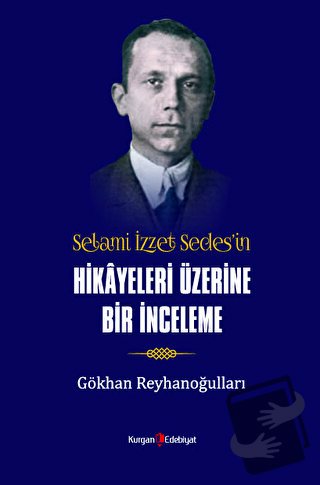 Selami İzzet Sedes'in
HİKÂYELERİ ÜZERİNE BİR İNCELEME

Gökhan Reyhanoğulları

Kurgan Edebiyat